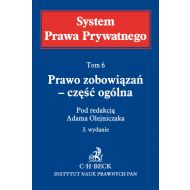 System Prawa Prywatnego

Tom 6

Prawo zobowiązań – część ogólna

Pod redakcją Adama Olejniczaka

3. wydanie

C·H·BECK

INSTYTUT NAUK PRAWNYCH PAN